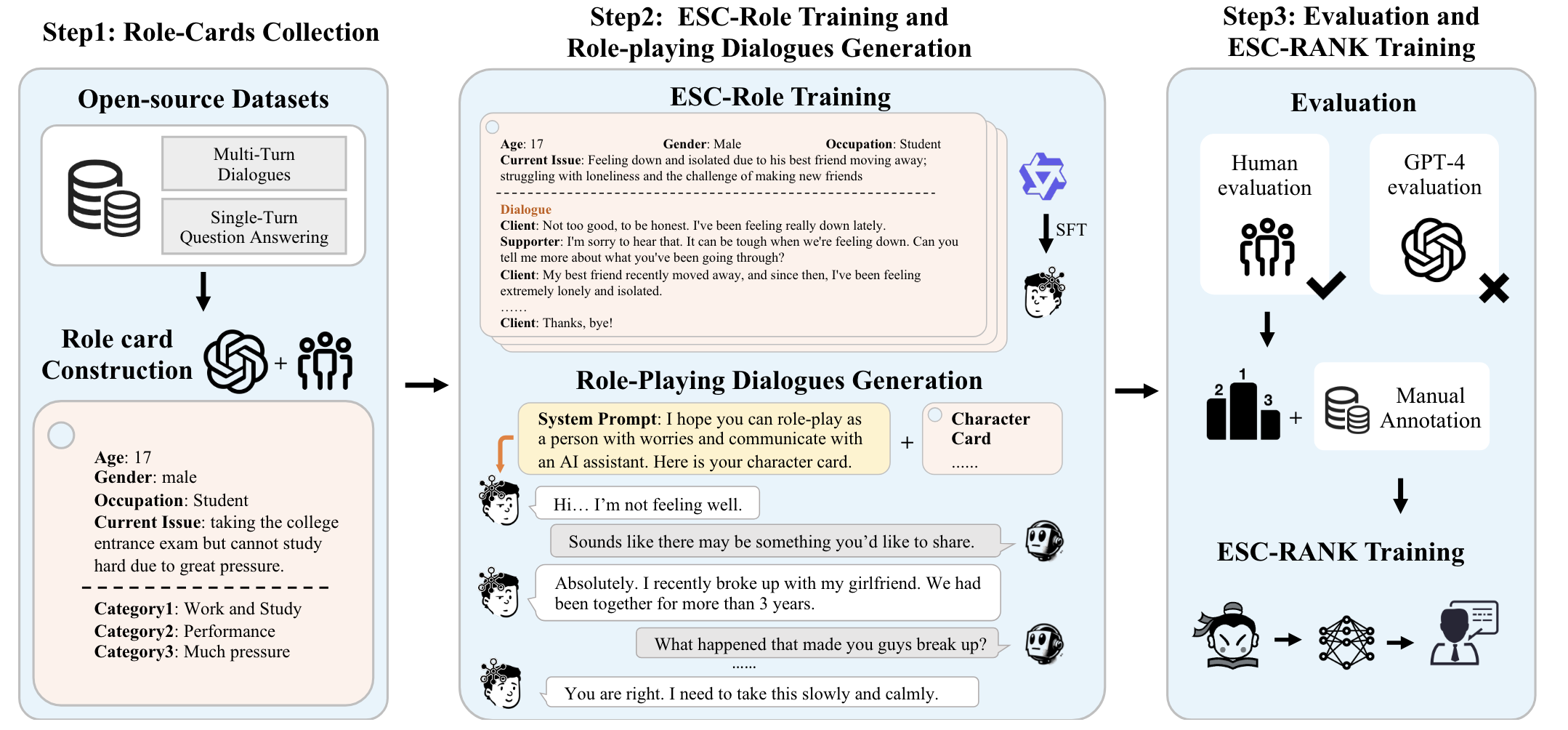 Step1: Role-Cards Collection

Open-source Datasets

Multi-Turn Dialogues

Single-Turn Question Answering

Role card Construction +

Age: 17
Gender: male
Occupation: Student
Current Issue: taking the college entrance exam but cannot study hard due to great pressure.

Category1: Work and Study
Category2: Performance
Category3: Much pressure

Step2: ESC-Role Training and Role-playing Dialogues Generation

ESC-Role Training

Age: 17 Gender: Male Occupation: Student
Current Issue: Feeling down and isolated due to his best friend moving away; struggling with loneliness and the challenge of making new friends

Dialogue
Client: Not too good, to be honest. I've been feeling really down lately.
Supporter: I'm sorry to hear that. It can be tough when we're feeling down. Can you tell me more about what you've been going through?
Client: My best friend recently moved away, and since then, I've been feeling extremely lonely and isolated.
......
Client: Thanks, bye!

SFT

Role-Playing Dialogues Generation

System Prompt: I hope you can role-play as a person with worries and communicate with an AI assistant. Here is your character card.

+

Character Card
......

Hi… I'm not feeling well.

Sounds like there may be something you'd like to share.

Absolutely. I recently broke up with my girlfriend. We had been together for more than 3 years.

What happened that made you guys break up?

......

You are right. I need to take this slowly and calmly.

Step3: Evaluation and ESC-RANK Training

Evaluation

Human evaluation

GPT-4 evaluation

2 1 3 +

Manual Annotation

ESC-RANK Training